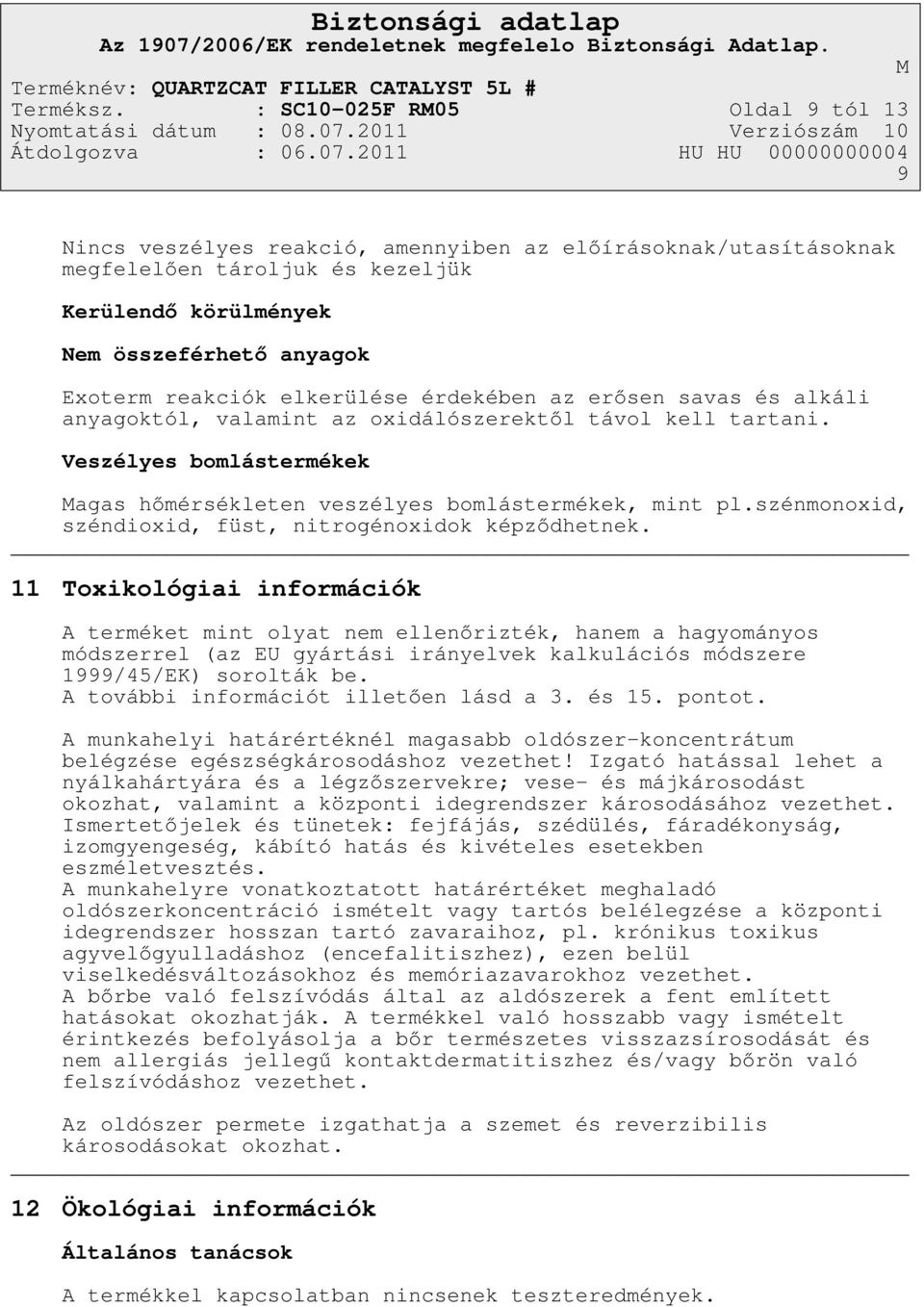 Biztonsági adatlap
Az 1907/2006/EK rendeletnek megfelelo Biztonsági Adatlap.
M
Terméknév: QUARTZCAT FILLER CATALYST 5L #
Terméksz. : SC10-025F RM05 Oldal 9 tól 13
Nyomtatási dátum : 08.07.2011 Verziószám 10
Átdolgozva : 06.07.2011 HU HU 00000000004
9

Nincs veszélyes reakció, amennyiben az előírásoknak/utasításoknak megfelelően tároljuk és kezeljük

Kerülendő körülmények

Nem összeférhető anyagok

Exoterm reakciók elkerülése érdekében az erősen savas és alkáli anyagoktól, valamint az oxidálószerektől távol kell tartani.

Veszélyes bomlástermékek

Magas hőmérsékleten veszélyes bomlástermékek, mint pl.szénmonoxid, széndioxid, füst, nitrogénoxidok képződhetnek.

11 Toxikológiai információk

A terméket mint olyat nem ellenőrizték, hanem a hagyományos módszerrel (az EU gyártási irányelvek kalkulációs módszere 1999/45/EK) sorolták be.
A további információt illetően lásd a 3. és 15. pontot.

A munkahelyi határértéknél magasabb oldószer-koncentrátum belégzése egészségkárosodáshoz vezethet! Izgató hatással lehet a nyálkahártyára és a légzőszervekre; vese- és májkárosodást okozhat, valamint a központi idegrendszer károsodásához vezethet.
Ismertetőjelek és tünetek: fejfájás, szédülés, fáradékonyság, izomgyengeség, kábító hatás és kivételes esetekben eszméletvesztés.
A munkahelyre vonatkoztatott határértéket meghaladó oldószerkoncentráció ismételt vagy tartós belélegzése a központi idegrendszer hosszan tartó zavaraihoz, pl. krónikus toxikus agyvelőgyulladáshoz (encefalitiszhez), ezen belül viselkedésváltozásokhoz és memóriazavarokhoz vezethet.
A bőrbe való felszívódás által az aldószerek a fent említett hatásokat okozhatják. A termékkel való hosszabb vagy ismételt érintkezés befolyásolja a bőr természetes visszazsírosodását és nem allergiás jellegű kontaktdermatitiszhez és/vagy bőrön való felszívódáshoz vezethet.

Az oldószer permete izgathatja a szemet és reverzibilis károsodásokat okozhat.

12 Ökológiai információk

Általános tanácsok

A termékkel kapcsolatban nincsenek teszteredmények.